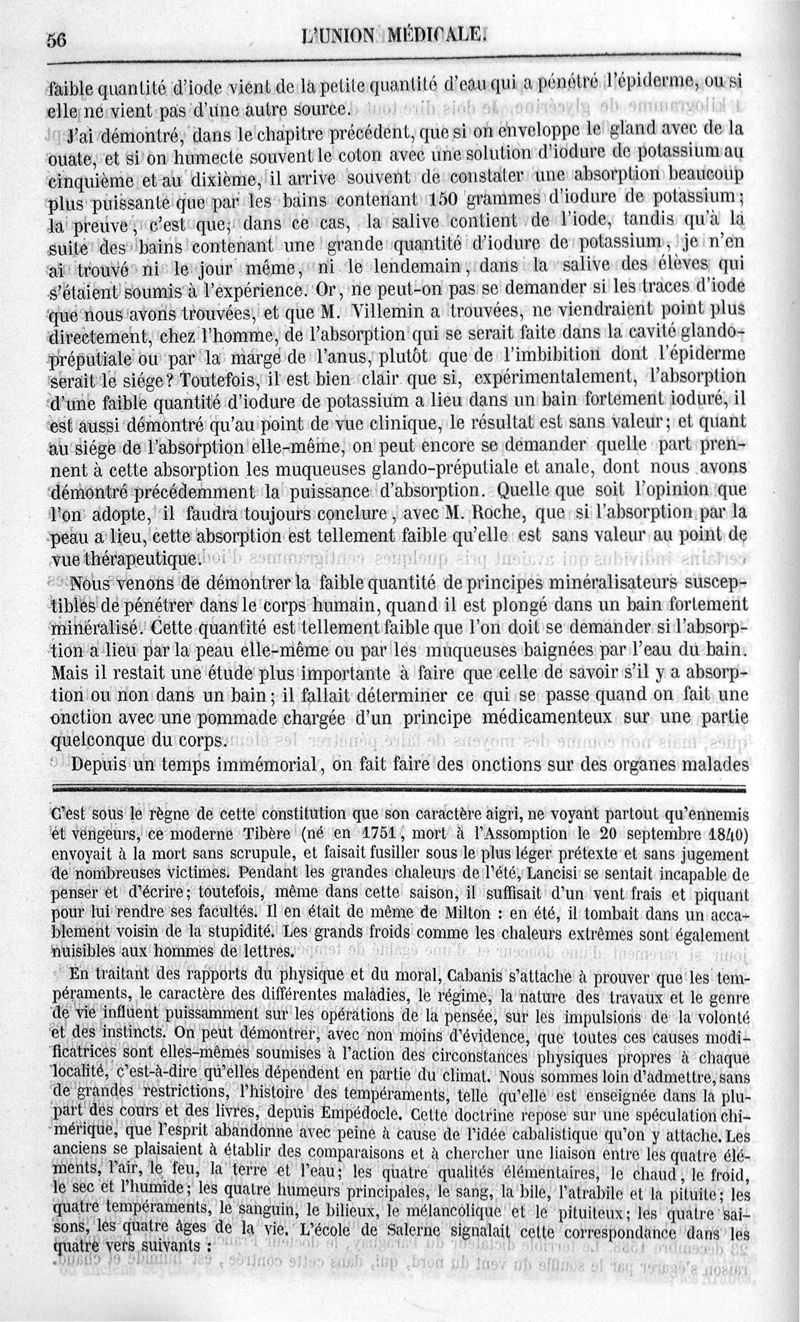 56 L'UNION MÉDICALE.

faible quantité d'iode vient de la petite quantité d'eau qui a pénétré l'épiderme, ou si elle ne vient pas d'une autre source.

J'ai démontré, dans le chapitre précédent, que si on enveloppe le gland avec de la ouate, et si on humecte souvent le coton avec une solution d'iodure de potassium au cinquième et au dixième, il arrive souvent de constater une absorption beaucoup plus puissante que par les bains contenant 150 grammes d'iodure de potassium; la preuve, c'est que, dans ce cas, la salive contient de l'iode, tandis qu'à la suite des bains contenant une grande quantité d'iodure de potassium, je n'en ai trouvé ni le jour même, ni le lendemain, dans la salive des élèves qui s'étaient soumis à l'expérience. Or, ne peut-on pas se demander si les traces d'iode que nous avons trouvées, et que M. Villemin a trouvées, ne viendraient point plus directement, chez l'homme, de l'absorption qui se serait faite dans la cavité glando-préputiale ou par la marge de l'anus, plutôt que de l'imbibition dont l'épiderme serait le siége? Toutefois, il est bien clair que si, expérimentalement, l'absorption d'une faible quantité d'iodure de potassium a lieu dans un bain fortement ioduré, il est aussi démontré qu'au point de vue clinique, le résultat est sans valeur; et quant au siége de l'absorption elle-même, on peut encore se demander quelle part prennent à cette absorption les muqueuses glando-préputiale et anale, dont nous avons démontré précédemment la puissance d'absorption. Quelle que soit l'opinion que l'on adopte, il faudra toujours conclure, avec M. Roche, que si l'absorption par la peau a lieu, cette absorption est tellement faible qu'elle est sans valeur au point de vue thérapeutique.

Nous venons de démontrer la faible quantité de principes minéralisateurs susceptibles de pénétrer dans le corps humain, quand il est plongé dans un bain fortement minéralisé. Cette quantité est tellement faible que l'on doit se demander si l'absorption a lieu par la peau elle-même ou par les muqueuses baignées par l'eau du bain. Mais il restait une étude plus importante à faire que celle de savoir s'il y a absorption ou non dans un bain; il fallait déterminer ce qui se passe quand on fait une onction avec une pommade chargée d'un principe médicamenteux sur une partie quelconque du corps.

Depuis un temps immémorial, on fait faire des onctions sur des organes malades

C'est sous le règne de cette constitution que son caractère aigri, ne voyant partout qu'ennemis et vengeurs, ce moderne Tibère (né en 1751, mort à l'Assomption le 20 septembre 1840) envoyait à la mort sans scrupule, et faisait fusiller sous le plus léger prétexte et sans jugement de nombreuses victimes. Pendant les grandes chaleurs de l'été, Lancisi se sentait incapable de penser et d'écrire; toutefois, même dans cette saison, il suffisait d'un vent frais et piquant pour lui rendre ses facultés. Il en était de même de Milton : en été, il tombait dans un accablement voisin de la stupidité. Les grands froids comme les chaleurs extrêmes sont également nuisibles aux hommes de lettres.

En traitant des rapports du physique et du moral, Cabanis s'attache à prouver que les tempéraments, le caractère des différentes maladies, le régime, la nature des travaux et le genre de vie influent puissamment sur les opérations de la pensée, sur les impulsions de la volonté et des instincts. On peut démontrer, avec non moins d'évidence, que toutes ces causes modificatrices sont elles-mêmes soumises à l'action des circonstances physiques propres à chaque localité, c'est-à-dire qu'elles dépendent en partie du climat. Nous sommes loin d'admettre, sans de grandes restrictions, l'histoire des tempéraments, telle qu'elle est enseignée dans la plupart des cours et des livres, depuis Empédocle. Cette doctrine repose sur une spéculation chimérique, que l'esprit abandonne avec peine à cause de l'idée cabalistique qu'on y attache. Les anciens se plaisaient à établir des comparaisons et à chercher une liaison entre les quatre éléments, l'air, le feu, la terre et l'eau; les quatre qualités élémentaires, le chaud, le froid, le sec et l'humide; les quatre humeurs principales, le sang, la bile, l'atrabile et la pituite; les quatre tempéraments, le sanguin, le bilieux, le mélancolique et le pituiteux; les quatre saisons, les quatre âges de la vie. L'école de Salerne signalait cette correspondance dans les quatre vers suivants :